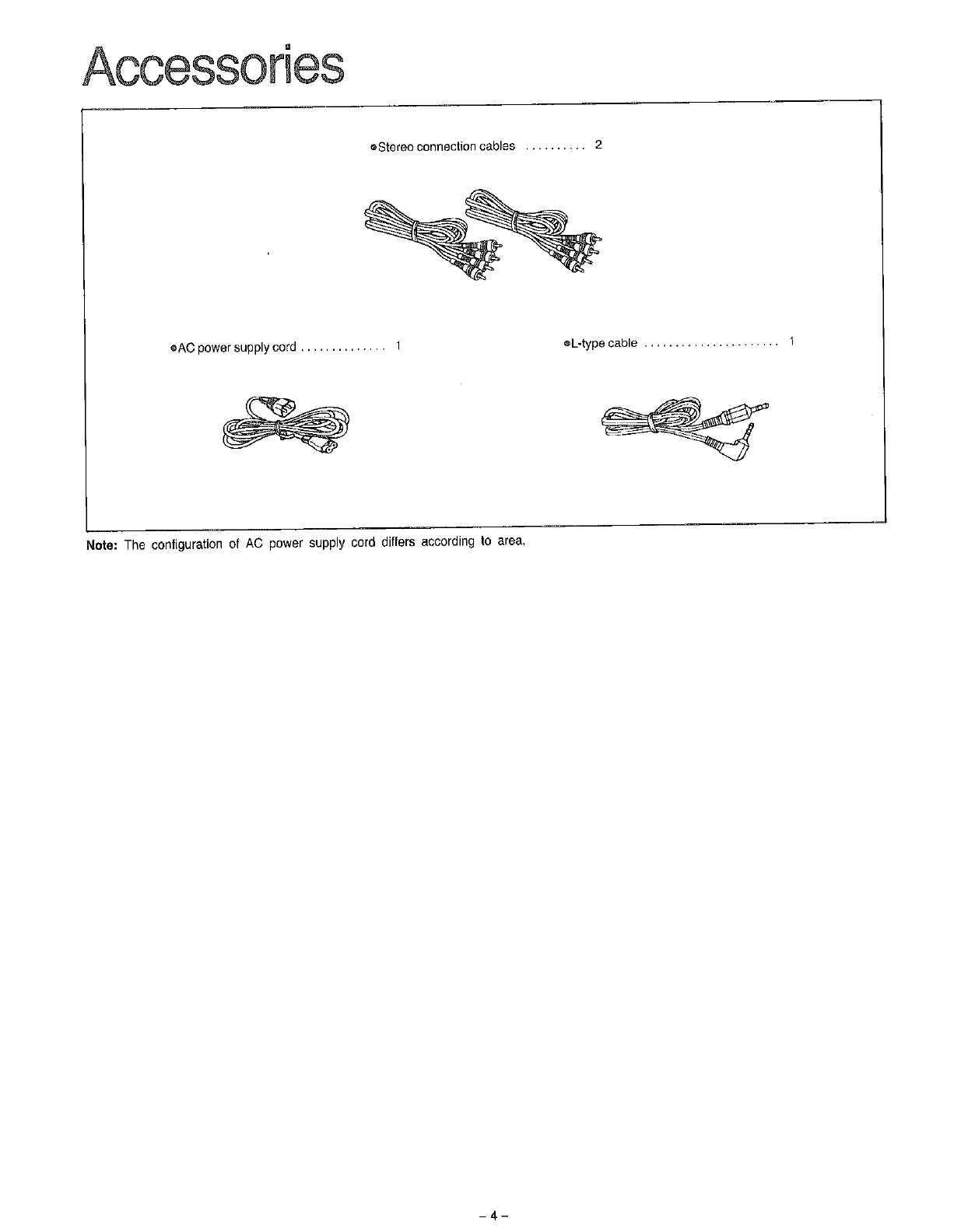 Accessories

●Stereo connection cables .......... 2

●AC power supply cord .............. 1

●L-type cable ...................... 1

Note: The configuration of AC power supply cord differs according to area.

– 4 –